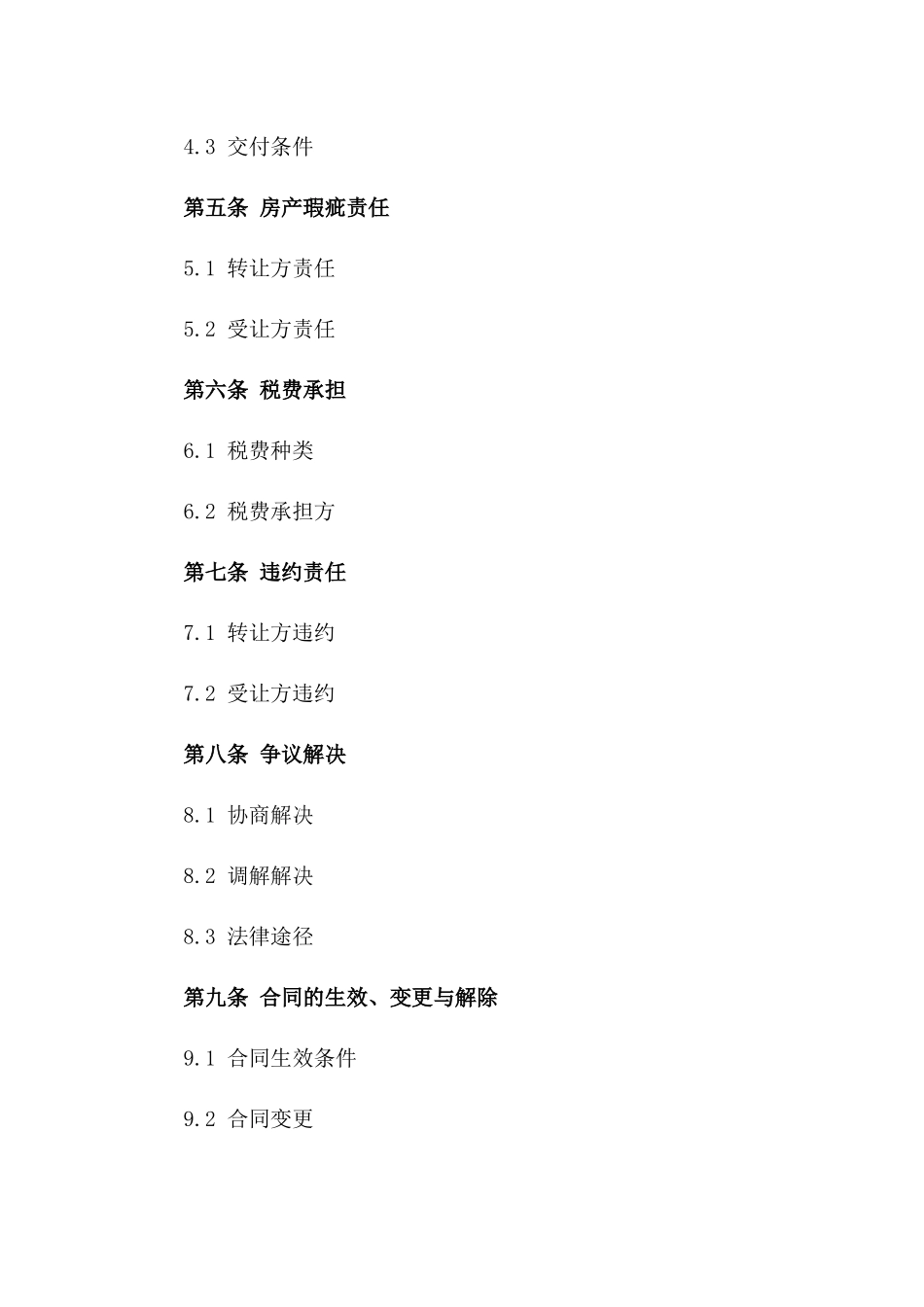 4.3 交付条件

第五条 房产瑕疵责任

5.1 转让方责任

5.2 受让方责任

第六条 税费承担

6.1 税费种类

6.2 税费承担方

第七条 违约责任

7.1 转让方违约

7.2 受让方违约

第八条 争议解决

8.1 协商解决

8.2 调解解决

8.3 法律途径

第九条 合同的生效、变更与解除

9.1 合同生效条件

9.2 合同变更